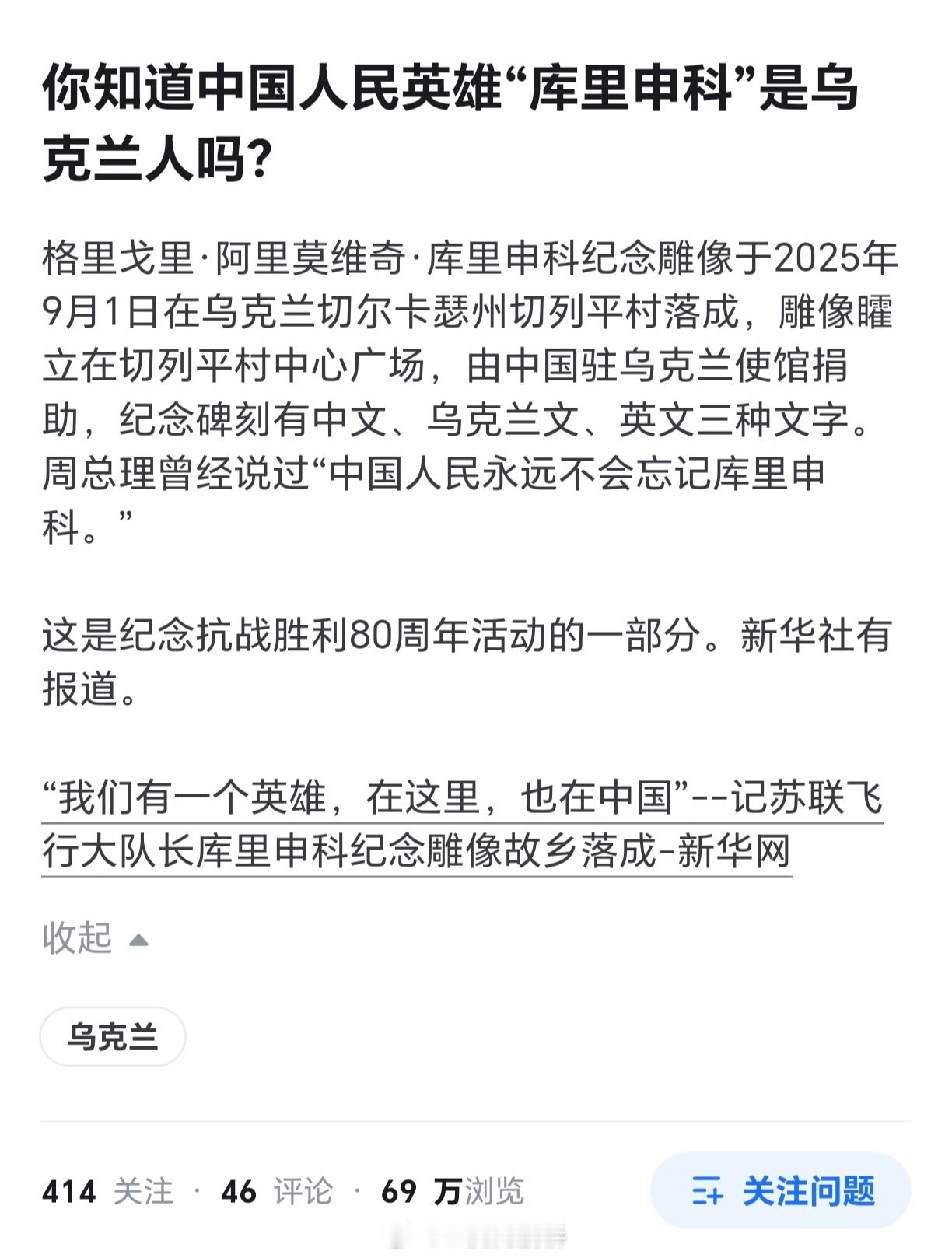 你知道中国人民英雄“库里申科”是乌克兰人吗?

格里戈里·阿里莫维奇·库里申科纪念雕像于2025年9月1日在乌克兰切尔卡瑟州切列平村落成，雕像矗立在切列平村中心广场，由中国驻乌克兰使馆捐助，纪念碑刻有中文、乌克兰文、英文三种文字。周总理曾经说过“中国人民永远不会忘记库里申科。”

这是纪念抗战胜利80周年活动的一部分。新华社有报道。

“我们有一个英雄，在这里，也在中国”--记苏联飞行大队长库里申科纪念雕像故乡落成-新华网

收起

乌克兰

414 关注 · 46 评论 · 69 万浏览

关注问题